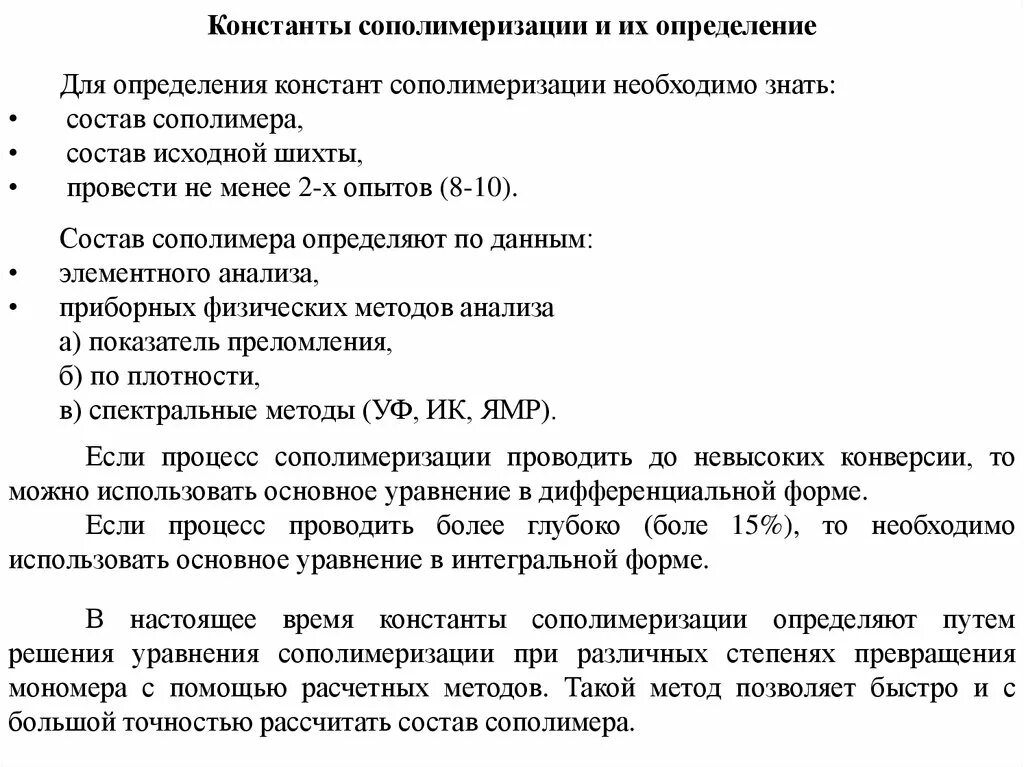 Константы сополимеризации и их определение

Для определения констант сополимеризации необходимо знать:
• состав сополимера,
• состав исходной шихты,
• провести не менее 2-х опытов (8-10).

Состав сополимера определяют по данным:
• элементного анализа,
• приборных физических методов анализа
а) показатель преломления,
б) по плотности,
в) спектральные методы (УФ, ИК, ЯМР).

Если процесс сополимеризации проводить до невысоких конверсии, то можно использовать основное уравнение в дифференциальной форме.

Если процесс проводить более глубоко (боле 15%), то необходимо использовать основное уравнение в интегральной форме.

В настоящее время константы сополимеризации определяют путем решения уравнения сополимеризации при различных степенях превращения мономера с помощью расчетных методов. Такой метод позволяет быстро и с большой точностью рассчитать состав сополимера.